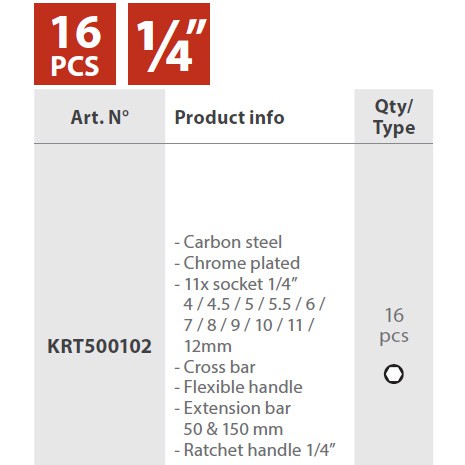 16
PCS

1/4"

| Art. N° | Product info | Qty/ Type |
|---|---|---|
| KRT500102 | - Carbon steel - Chrome plated - 11x socket 1/4" 4 / 4.5 / 5 / 5.5 / 6 / 7 / 8 / 9 / 10 / 11 / 12mm - Cross bar - Flexible handle - Extension bar 50 & 150 mm - Ratchet handle 1/4" | 16 pcs |